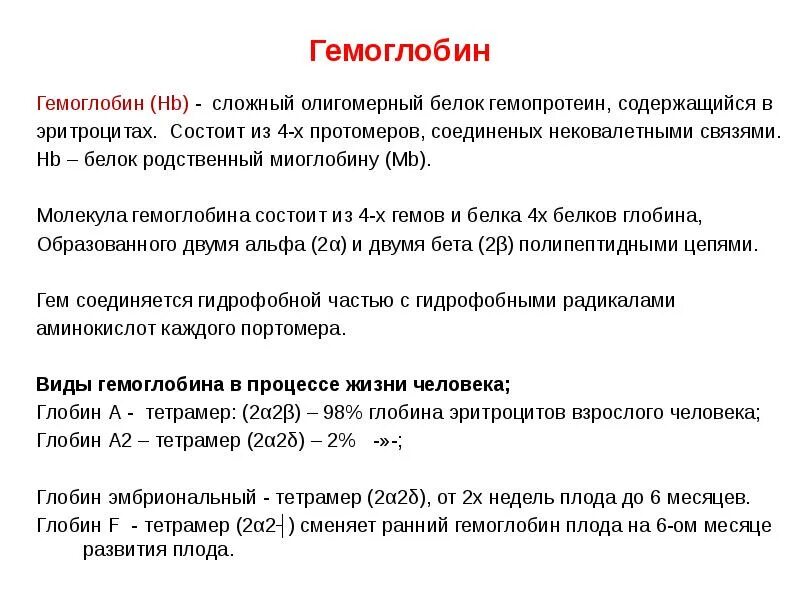 Гемоглобин

Гемоглобин (Hb) - сложный олигомерный белок гемопротеин, содержащийся в эритроцитах. Состоит из 4-х протомеров, соединеных нековалетными связями. Hb – белок родственный миоглобину (Mb).

Молекула гемоглобина состоит из 4-х гемов и белка 4х белков глобина, Образованного двумя альфа (2α) и двумя бета (2β) полипептидными цепями.

Гем соединяется гидрофобной частью с гидрофобными радикалами аминокислот каждого портомера.

Виды гемоглобина в процессе жизни человека;
Глобин А - тетрамер: (2α2β) – 98% глобина эритроцитов взрослого человека;
Глобин А2 – тетрамер (2α2δ) – 2% -»-;

Глобин эмбриональный - тетрамер (2α2δ), от 2х недель плода до 6 месяцев.
Глобин F - тетрамер (2α2┤) сменяет ранний гемоглобин плода на 6-ом месяце развития плода.